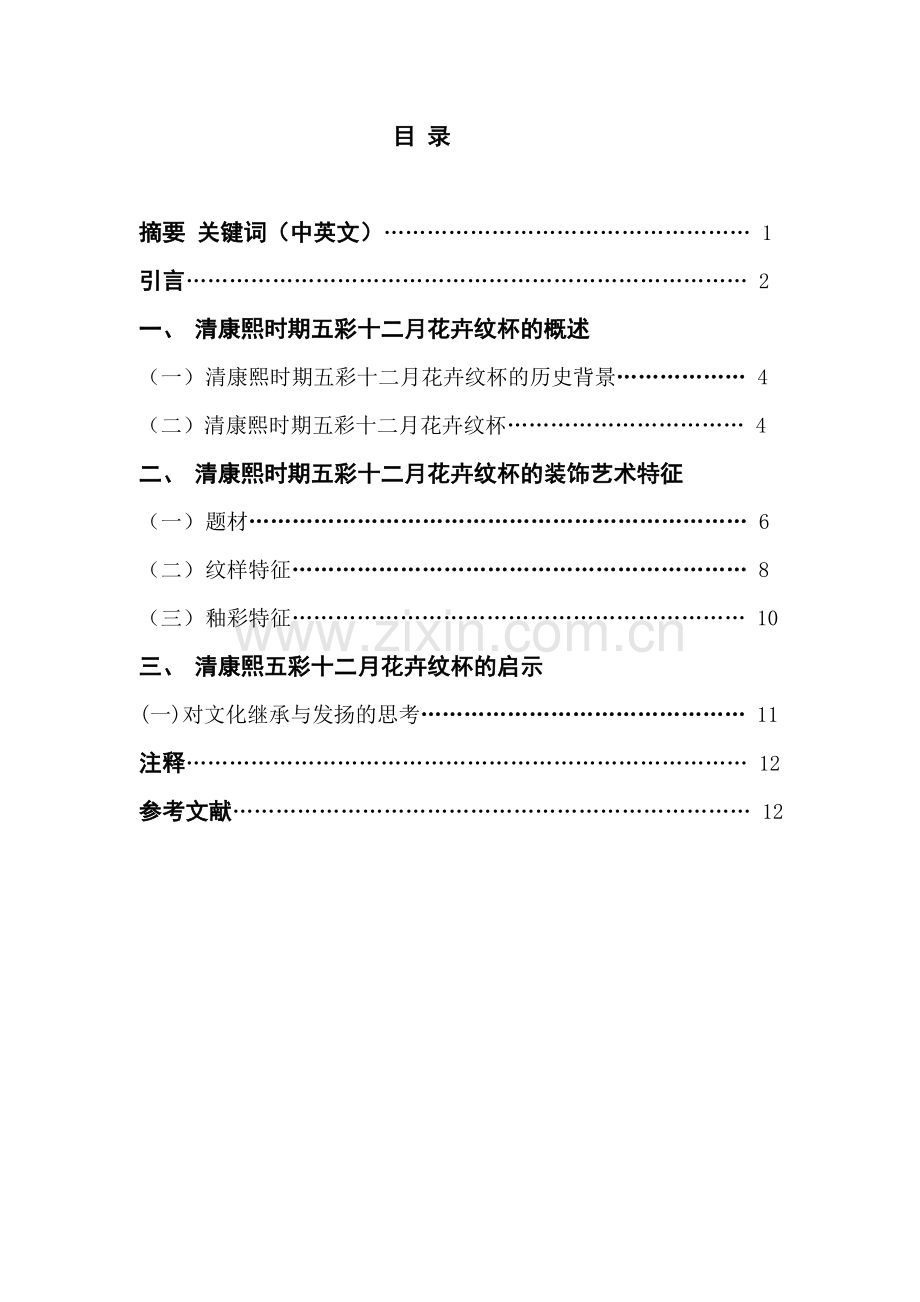 目 录

摘要 关键词（中英文） 1

引言 2

一、 清康熙时期五彩十二月花卉纹杯的概述

（一）清康熙时期五彩十二月花卉纹杯的历史背景 4

（二）清康熙时期五彩十二月花卉纹杯 4

二、 清康熙时期五彩十二月花卉纹杯的装饰艺术特征

（一）题材 6

（二）纹样特征 8

（三）釉彩特征 10

三、 清康熙五彩十二月花卉纹杯的启示

(一)对文化继承与发扬的思考 11

注释 12

参考文献 12

www.zixin.com.cn